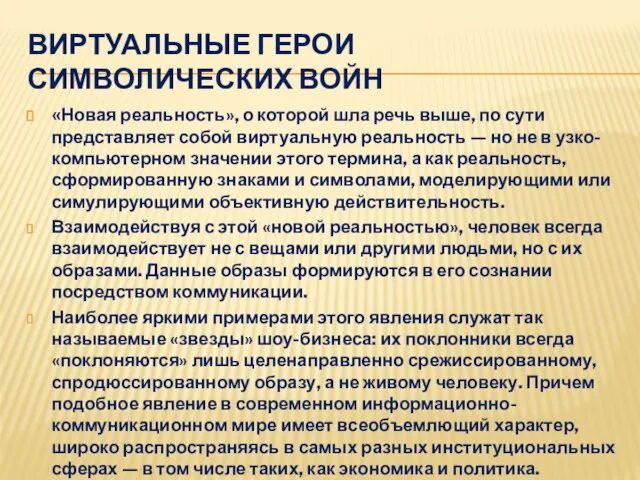 ВИРТУАЛЬНЫЕ ГЕРОИ СИМВОЛИЧЕСКИХ ВОЙН

«Новая реальность», о которой шла речь выше, по сути представляет собой виртуальную реальность — но не в узко-компьютерном значении этого термина, а как реальность, сформированную знаками и символами, моделирующими или симулирующими объективную действительность.

Взаимодействуя с этой «новой реальностью», человек всегда взаимодействует не с вещами или другими людьми, но с их образами. Данные образы формируются в его сознании посредством коммуникации.

Наиболее яркими примерами этого явления служат так называемые «звезды» шоу-бизнеса: их поклонники всегда «поклоняются» лишь целенаправленно срежиссированному, спродюссированному образу, а не живому человеку. Причем подобное явление в современном информационно-коммуникационном мире имеет всеобъемлющий характер, широко распространяясь в самых разных институциональных сферах — в том числе таких, как экономика и политика.